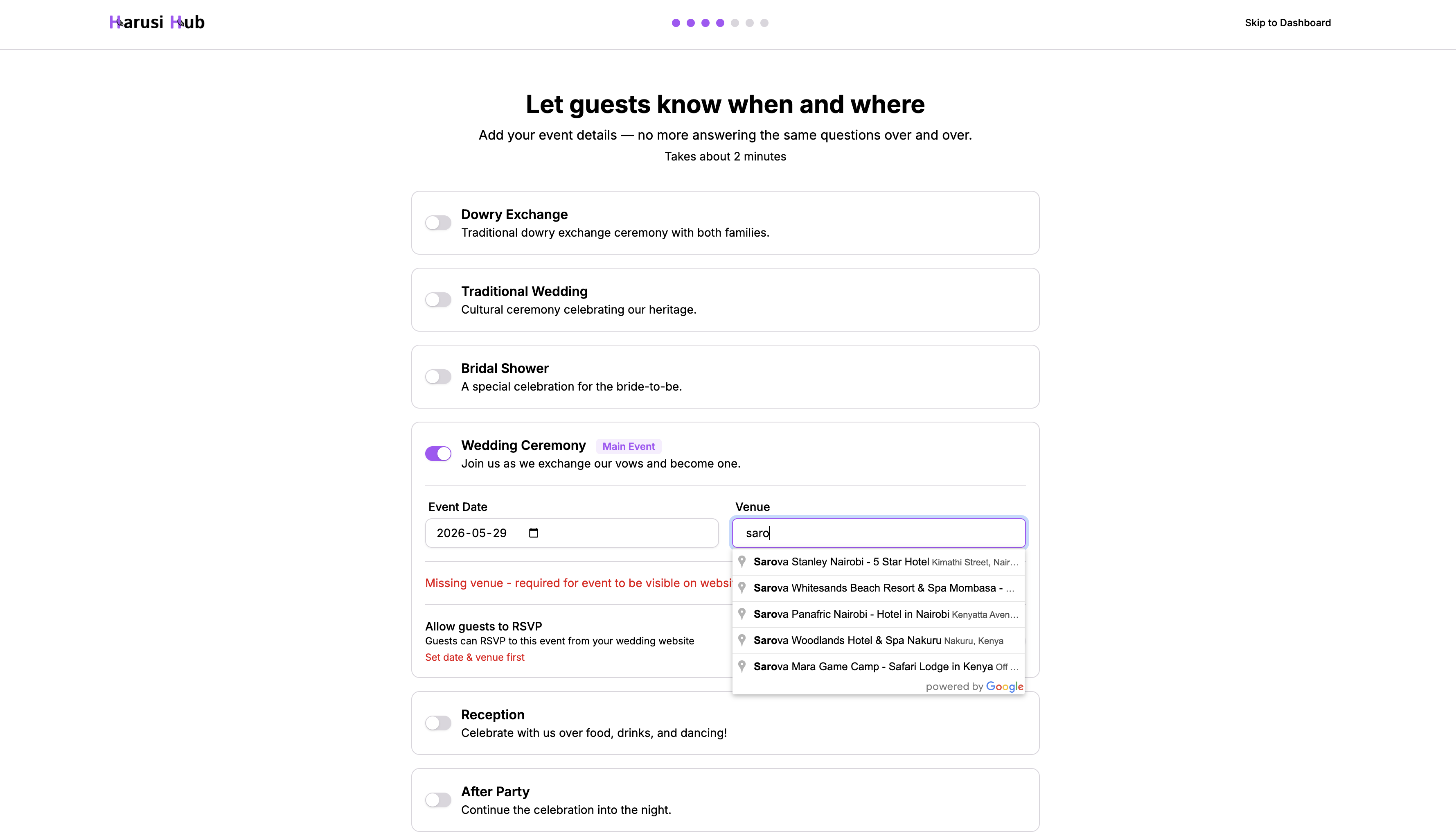 Harusi Hub

Skip to Dashboard

Let guests know when and where

Add your event details — no more answering the same questions over and over.

Takes about 2 minutes

Dowry Exchange
Traditional dowry exchange ceremony with both families.

Traditional Wedding
Cultural ceremony celebrating our heritage.

Bridal Shower
A special celebration for the bride-to-be.

Wedding Ceremony Main Event
Join us as we exchange our vows and become one.

Event Date
2026-05-29

Venue
saro

Sarova Stanley Nairobi - 5 Star Hotel Kimathi Street, Nair...
Sarova Whitesands Beach Resort & Spa Mombasa - ...
Sarova Panafric Nairobi - Hotel in Nairobi Kenyatta Aven...
Sarova Woodlands Hotel & Spa Nakuru Nakuru, Kenya
Sarova Mara Game Camp - Safari Lodge in Kenya Off ...
powered by Google

Missing venue - required for event to be visible on websi

Allow guests to RSVP
Guests can RSVP to this event from your wedding website
Set date & venue first

Reception
Celebrate with us over food, drinks, and dancing!

After Party
Continue the celebration into the night.